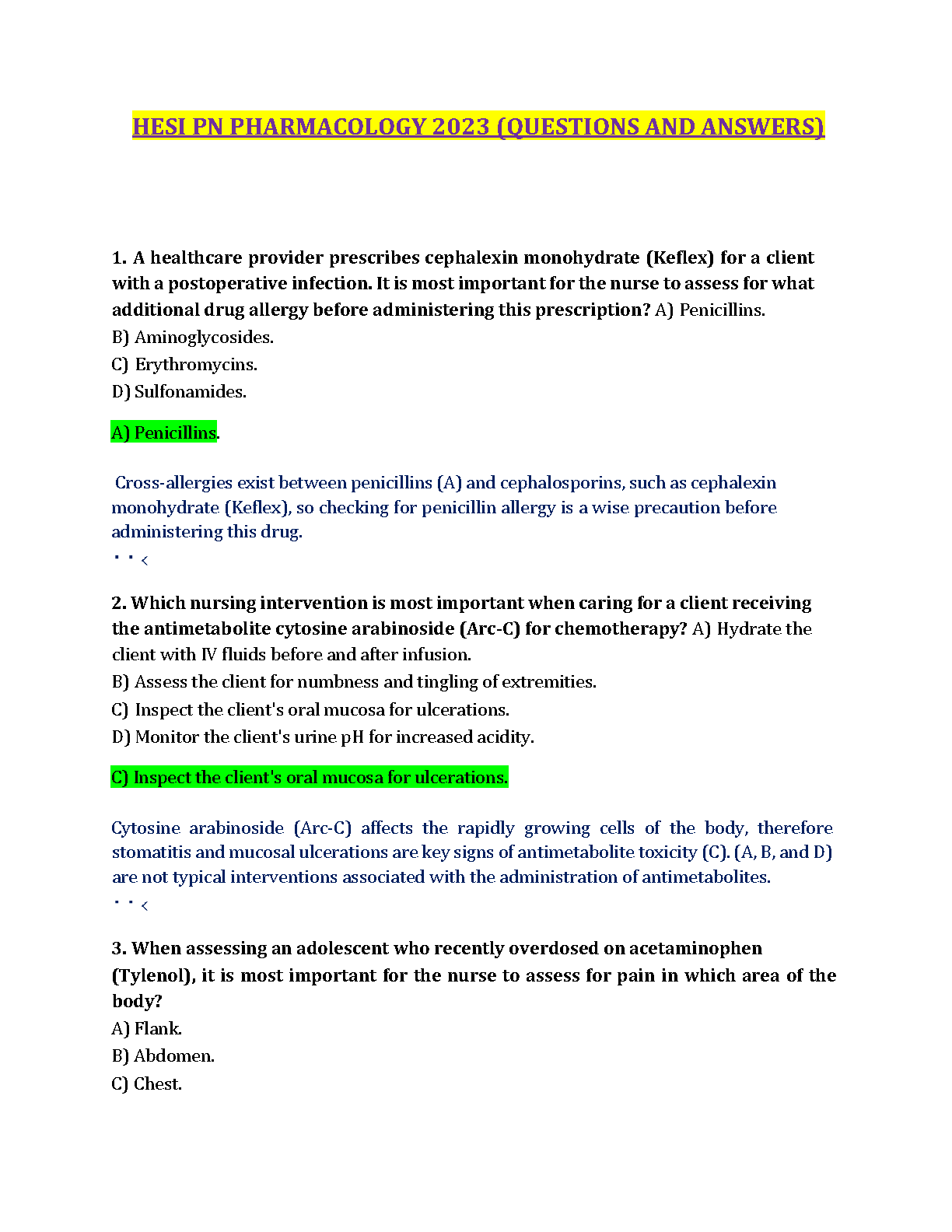 HESI PN PHARMACOLOGY 2023 (QUESTIONS AND ANSWERS)

1. A healthcare provider prescribes cephalexin monohydrate (Keflex) for a client with a postoperative infection. It is most important for the nurse to assess for what additional drug allergy before administering this prescription? A) Penicillins.
B) Aminoglycosides.
C) Erythromycins.
D) Sulfonamides.

A) Penicillins.

Cross-allergies exist between penicillins (A) and cephalosporins, such as cephalexin monohydrate (Keflex), so checking for penicillin allergy is a wise precaution before administering this drug.
· · <

2. Which nursing intervention is most important when caring for a client receiving the antimetabolite cytosine arabinoside (Arc-C) for chemotherapy? A) Hydrate the client with IV fluids before and after infusion.
B) Assess the client for numbness and tingling of extremities.
C) Inspect the client's oral mucosa for ulcerations.
D) Monitor the client's urine pH for increased acidity.

C) Inspect the client's oral mucosa for ulcerations.

Cytosine arabinoside (Arc-C) affects the rapidly growing cells of the body, therefore stomatitis and mucosal ulcerations are key signs of antimetabolite toxicity (C). (A, B, and D) are not typical interventions associated with the administration of antimetabolites.
· · <

3. When assessing an adolescent who recently overdosed on acetaminophen (Tylenol), it is most important for the nurse to assess for pain in which area of the body?
A) Flank.
B) Abdomen.
C) Chest.